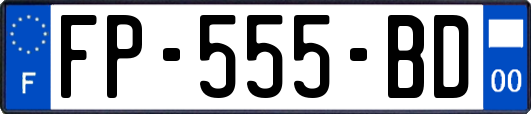 F

FP-555-BD

00